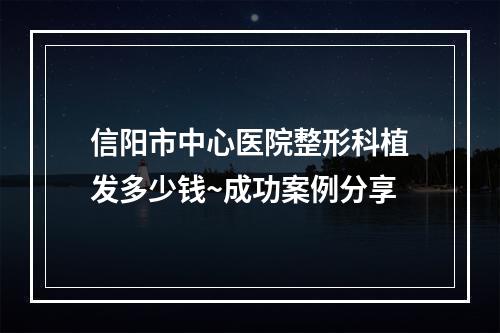 信阳市中心医院整形科植发多少钱~成功案例分享